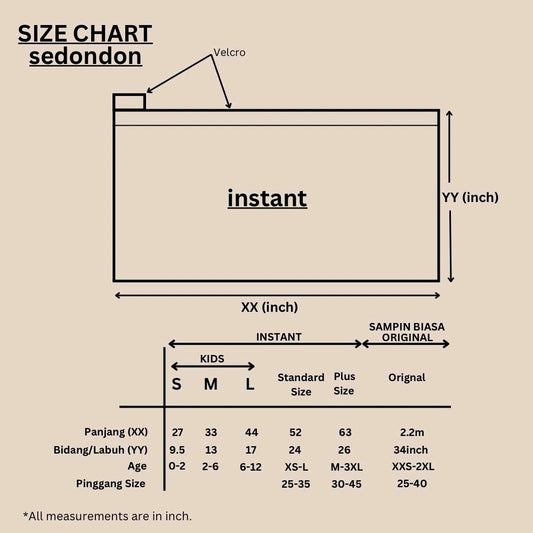 SIZE CHART
sedondon

Velcro

instant

YY (inch)

XX (inch)

INSTANT

SAMPIN BIASA ORIGINAL

KIDS

| | S | M | L | Standard Size | Plus Size | Orignal |
|---|---|---|---|---|---|---|
| Panjang (XX) | 27 | 33 | 44 | 52 | 63 | 2.2m |
| Bidang/Labuh (YY) | 9.5 | 13 | 17 | 24 | 26 | 34inch |
| Age | 0-2 | 2-6 | 6-12 | XS-L | M-3XL | XXS-2XL |
| Pinggang Size | | | | 25-35 | 30-45 | 25-40 |

*All measurements are in inch.